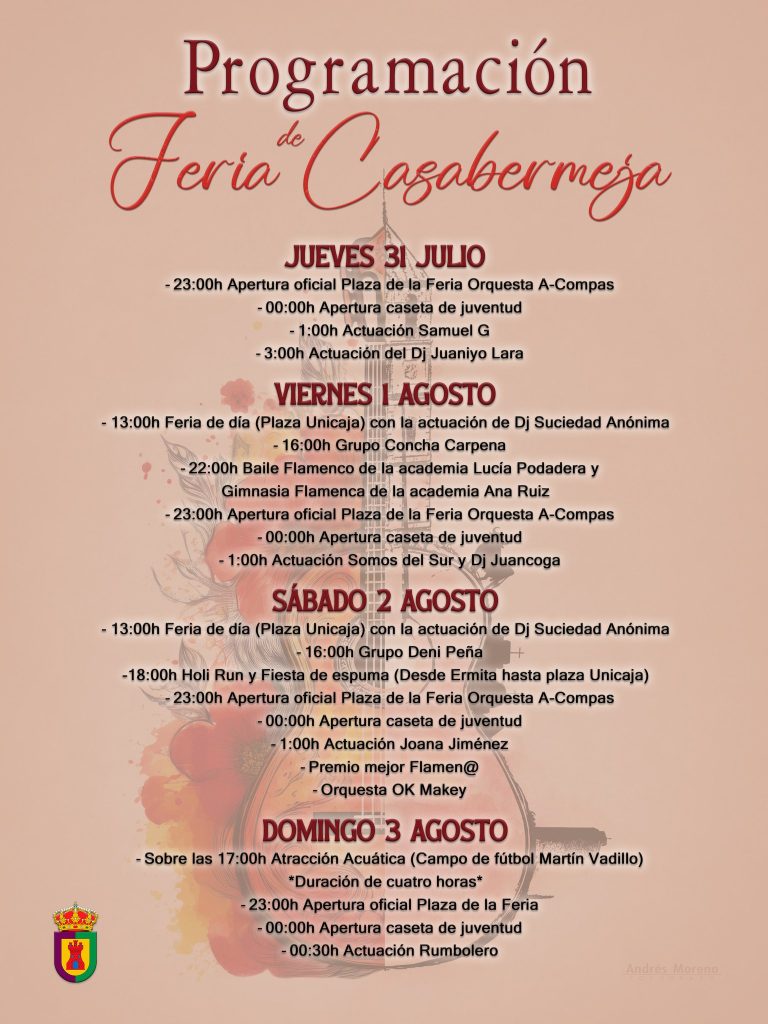 Programación
de
Feria Casabermeja

JUEVES 31 JULIO
- 23:00h Apertura oficial Plaza de la Feria Orquesta A-Compas
- 00:00h Apertura caseta de juventud
- 1:00h Actuación Samuel G
- 3:00h Actuación del Dj Juaniyo Lara

VIERNES 1 AGOSTO
- 13:00h Feria de día (Plaza Unicaja) con la actuación de Dj Suciedad Anónima
- 16:00h Grupo Concha Carpena
- 22:00h Baile Flamenco de la academia Lucía Podadera y Gimnasia Flamenca de la academia Ana Ruiz
- 23:00h Apertura oficial Plaza de la Feria Orquesta A-Compas
- 00:00h Apertura caseta de juventud
- 1:00h Actuación Somos del Sur y Dj Juancoga

SÁBADO 2 AGOSTO
- 13:00h Feria de día (Plaza Unicaja) con la actuación de Dj Suciedad Anónima
- 16:00h Grupo Deni Peña
-18:00h Holi Run y Fiesta de espuma (Desde Ermita hasta plaza Unicaja)
- 23:00h Apertura oficial Plaza de la Feria Orquesta A-Compas
- 00:00h Apertura caseta de juventud
- 1:00h Actuación Joana Jiménez
- Premio mejor Flamen@
- Orquesta OK Makey

DOMINGO 3 AGOSTO
- Sobre las 17:00h Atracción Acuática (Campo de fútbol Martín Vadillo)
*Duración de cuatro horas*
- 23:00h Apertura oficial Plaza de la Feria
- 00:00h Apertura caseta de juventud
- 00:30h Actuación Rumbolero

Andrés Moreno